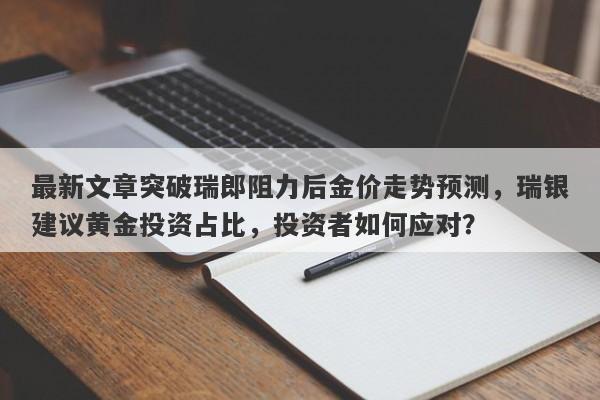 最新文章突破瑞郎阻力后金价走势预测，瑞银建议黄金投资占比，投资者如何应对？